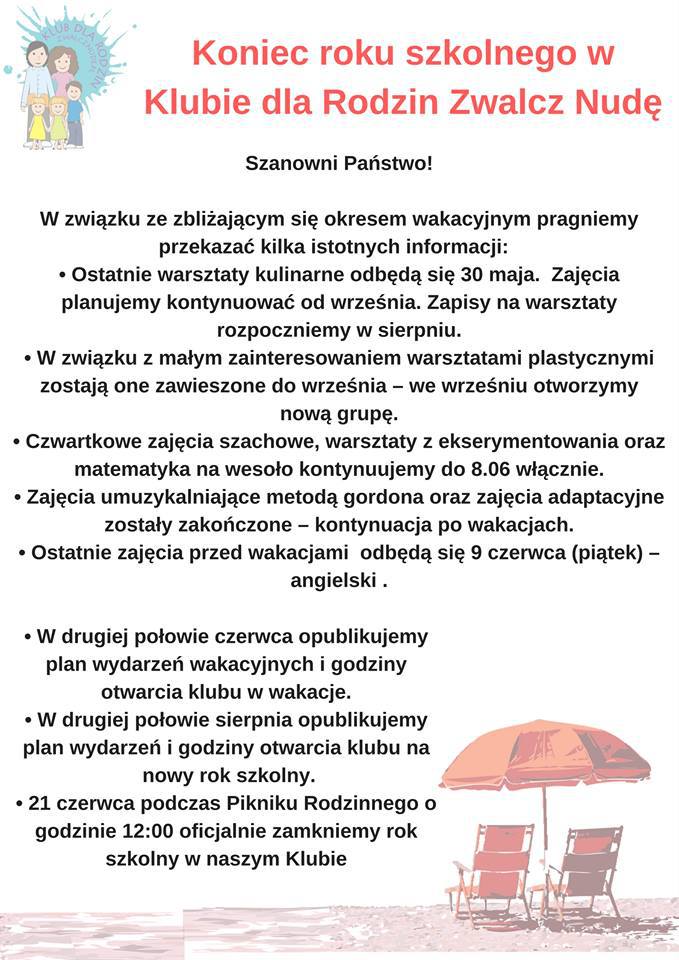 KLUB DLA RODZIN

Koniec roku szkolnego w Klubie dla Rodzin Zwalcz Nudę

Szanowni Państwo!

W związku ze zbliżającym się okresem wakacyjnym pragniemy przekazać kilka istotnych informacji:
• Ostatnie warsztaty kulinarne odbędą się 30 maja. Zajęcia planujemy kontynuować od września. Zapisy na warsztaty rozpoczniemy w sierpniu.
• W związku z małym zainteresowaniem warsztatami plastycznymi zostają one zawieszone do września – we wrześniu otworzymy nową grupę.
• Czwartkowe zajęcia szachowe, warsztaty z ekserymentowania oraz matematyka na wesoło kontynuujemy do 8.06 włącznie.
• Zajęcia umuzykalniające metodą gordona oraz zajęcia adaptacyjne zostały zakończone – kontynuacja po wakacjach.
• Ostatnie zajęcia przed wakacjami odbędą się 9 czerwca (piątek) – angielski .

• W drugiej połowie czerwca opublikujemy plan wydarzeń wakacyjnych i godziny otwarcia klubu w wakacje.
• W drugiej połowie sierpnia opublikujemy plan wydarzeń i godziny otwarcia klubu na nowy rok szkolny.
• 21 czerwca podczas Pikniku Rodzinnego o godzinie 12:00 oficjalnie zamkniemy rok szkolny w naszym Klubie